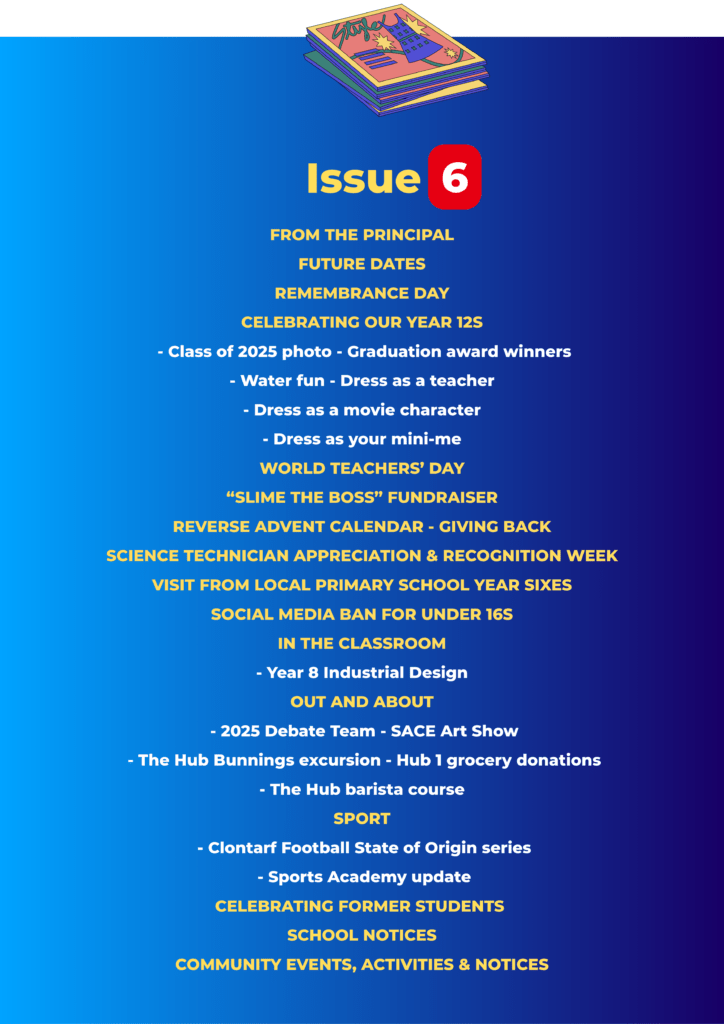 Issue 6

FROM THE PRINCIPAL

FUTURE DATES

REMEMBRANCE DAY

CELEBRATING OUR YEAR 12S

- Class of 2025 photo - Graduation award winners

- Water fun - Dress as a teacher

- Dress as a movie character

- Dress as your mini-me

WORLD TEACHERS' DAY

"SLIME THE BOSS" FUNDRAISER

REVERSE ADVENT CALENDAR - GIVING BACK

SCIENCE TECHNICIAN APPRECIATION & RECOGNITION WEEK

VISIT FROM LOCAL PRIMARY SCHOOL YEAR SIXES

SOCIAL MEDIA BAN FOR UNDER 16S

IN THE CLASSROOM

- Year 8 Industrial Design

OUT AND ABOUT

- 2025 Debate Team - SACE Art Show

- The Hub Bunnings excursion - Hub 1 grocery donations

- The Hub barista course

SPORT

- Clontarf Football State of Origin series

- Sports Academy update

CELEBRATING FORMER STUDENTS

SCHOOL NOTICES

COMMUNITY EVENTS, ACTIVITIES & NOTICES